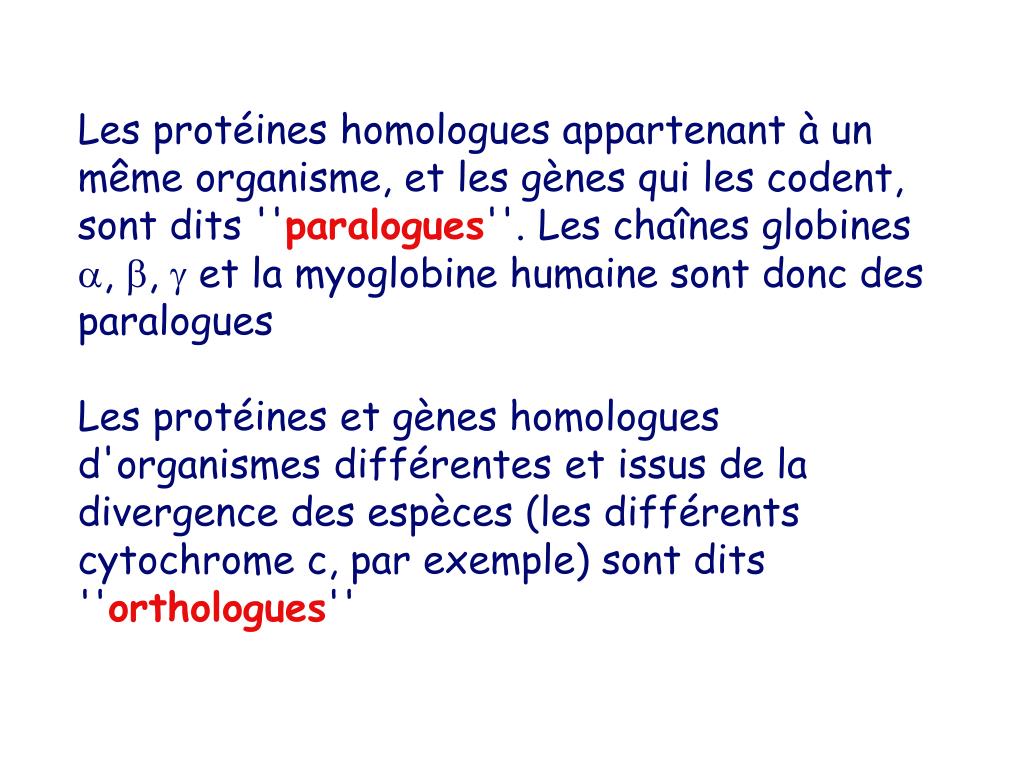 Les protéines homologues appartenant à un même organisme, et les gènes qui les codent, sont dits ''paralogues''. Les chaînes globines $\alpha$, $\beta$, $\gamma$ et la myoglobine humaine sont donc des paralogues

Les protéines et gènes homologues d'organismes différentes et issus de la divergence des espèces (les différents cytochrome c, par exemple) sont dits ''orthologues''